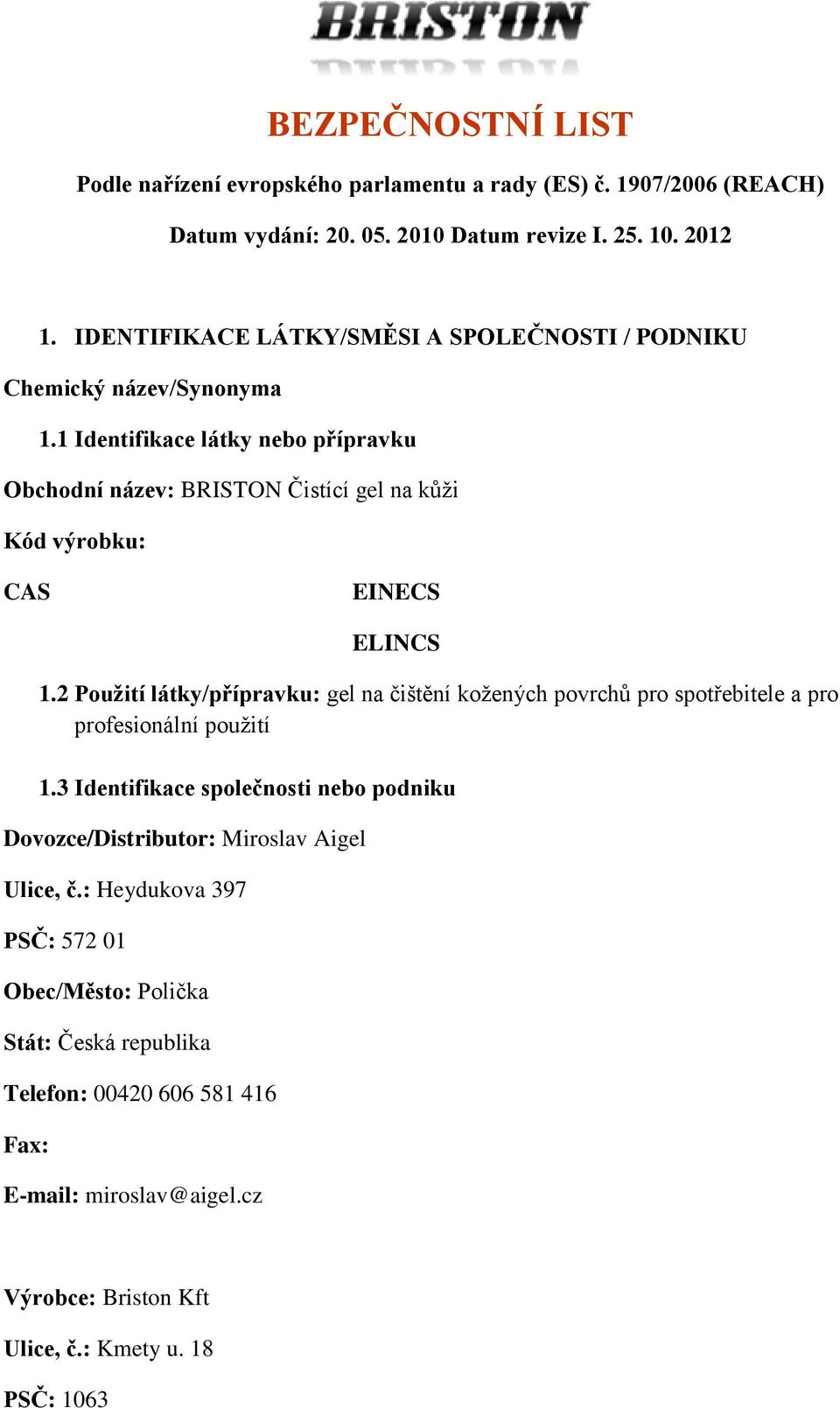 BRISTON

BEZPEČNOSTNÍ LIST

Podle nařízení evropského parlamentu a rady (ES) č. 1907/2006 (REACH)

Datum vydání: 20. 05. 2010 Datum revize I. 25. 10. 2012

1. IDENTIFIKACE LÁTKY/SMĚSI A SPOLEČNOSTI / PODNIKU

Chemický název/Synonyma

1.1 Identifikace látky nebo přípravku

Obchodní název: BRISTON Čistící gel na kůži

Kód výrobku:

CAS

EINECS

ELINCS

1.2 Použití látky/přípravku: gel na čištění kožených povrchů pro spotřebitele a pro profesionální použití

1.3 Identifikace společnosti nebo podniku

Dovozce/Distributor: Miroslav Aigel

Ulice, č.: Heydukova 397

PSČ: 572 01

Obec/Město: Polička

Stát: Česká republika

Telefon: 00420 606 581 416

Fax:

E-mail: miroslav@aigel.cz

Výrobce: Briston Kft

Ulice, č.: Kmety u. 18

PSČ: 1063